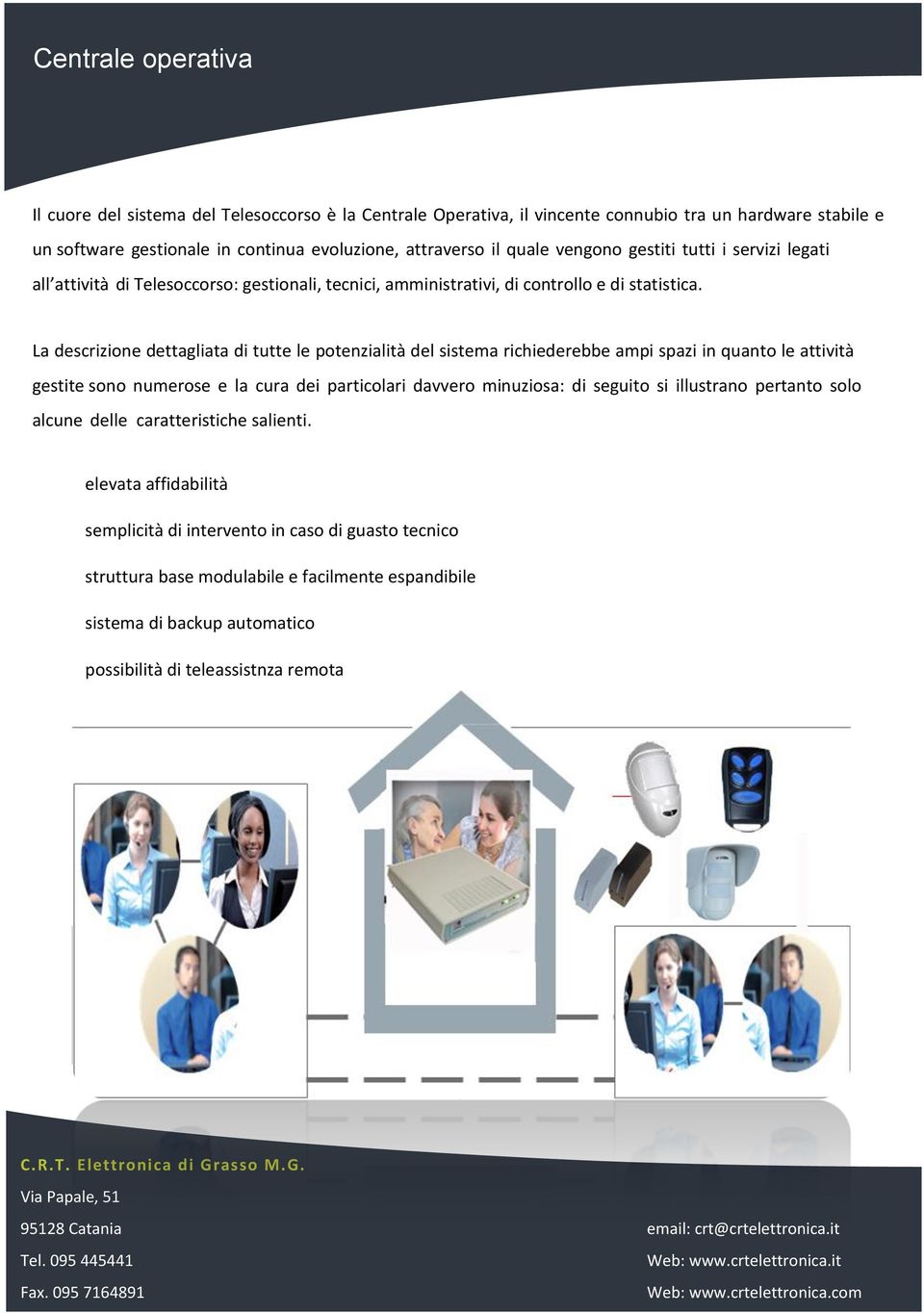 Centrale operativa

Il cuore del sistema del Telesoccorso è la Centrale Operativa, il vincente connubio tra un hardware stabile e un software gestionale in continua evoluzione, attraverso il quale vengono gestiti tutti i servizi legati all'attività di Telesoccorso: gestionali, tecnici, amministrativi, di controllo e di statistica.

La descrizione dettagliata di tutte le potenzialità del sistema richiederebbe ampi spazi in quanto le attività gestite sono numerose e la cura dei particolari davvero minuziosa: di seguito si illustrano pertanto solo alcune delle caratteristiche salienti.

elevata affidabilità

semplicità di intervento in caso di guasto tecnico

struttura base modulabile e facilmente espandibile

sistema di backup automatico

possibilità di teleassistnza remota

C.R.T. Elettronica di Grasso M.G.
Via Papale, 51
95128 Catania
Tel. 095 445441
Fax. 095 7164891

email: crt@crtelettronica.it
Web: www.crtelettronica.it
Web: www.crtelettronica.com